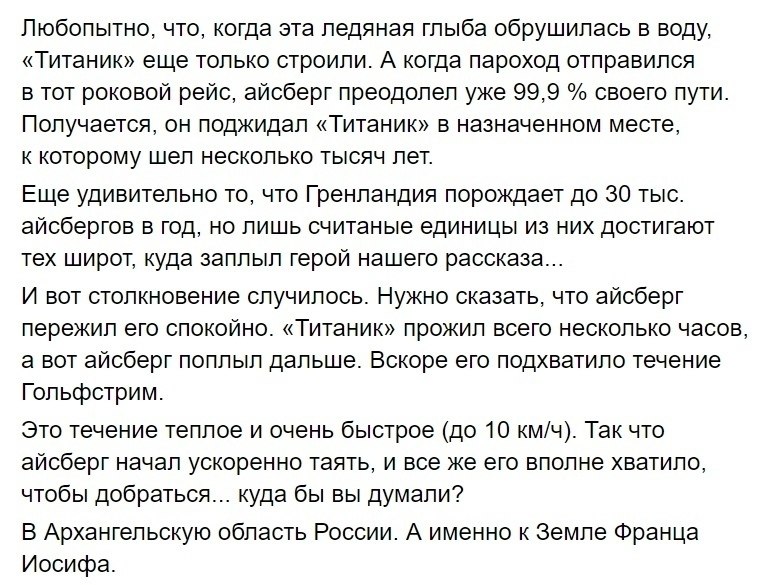 Любопытно, что, когда эта ледяная глыба обрушилась в воду, «Титаник» еще только строили. А когда пароход отправился в тот роковой рейс, айсберг преодолел уже 99,9 % своего пути. Получается, он поджидал «Титаник» в назначенном месте, к которому шел несколько тысяч лет.

Еще удивительно то, что Гренландия порождает до 30 тыс. айсбергов в год, но лишь считаные единицы из них достигают тех широт, куда заплыл герой нашего рассказа...

И вот столкновение случилось. Нужно сказать, что айсберг пережил его спокойно. «Титаник» прожил всего несколько часов, а вот айсберг поплыл дальше. Вскоре его подхватило течение Гольфстрим.

Это течение теплое и очень быстрое (до 10 км/ч). Так что айсберг начал ускоренно таять, и все же его вполне хватило, чтобы добраться... куда бы вы думали?

В Архангельскую область России. А именно к Земле Франца Иосифа.